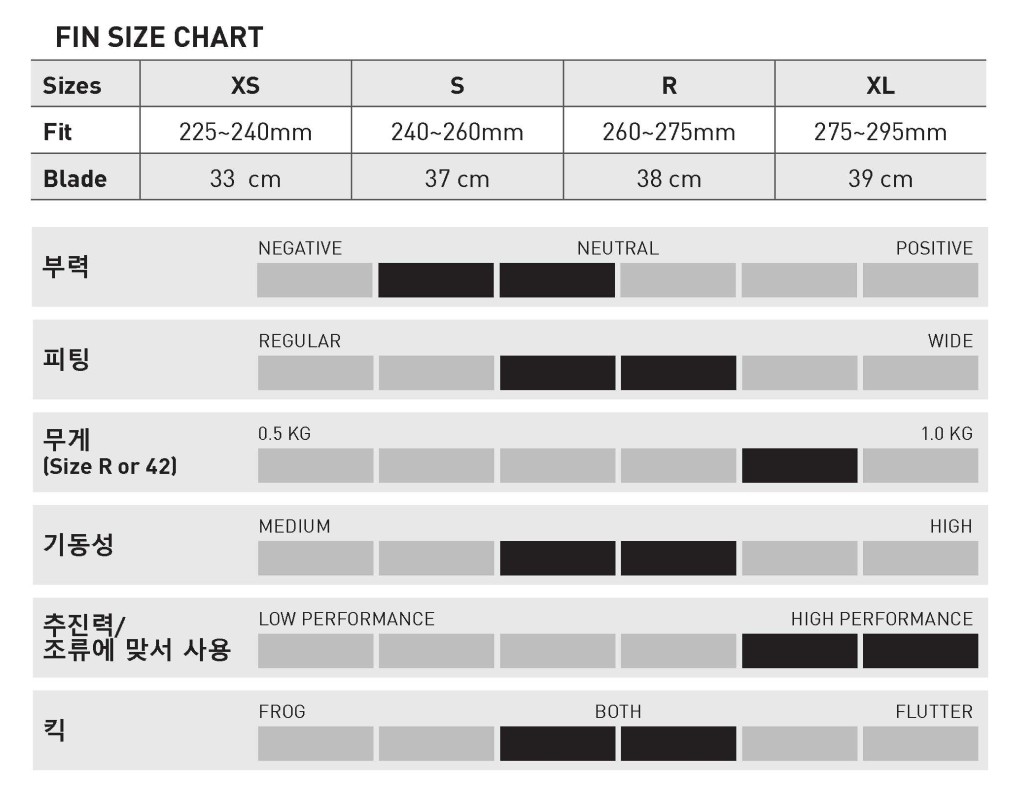 FIN SIZE CHART

| Sizes | XS | S | R | XL |
|---|---|---|---|---|
| Fit | 225~240mm | 240~260mm | 260~275mm | 275~295mm |
| Blade | 33 cm | 37 cm | 38 cm | 39 cm |

부력
NEGATIVE NEUTRAL POSITIVE

피팅
REGULAR WIDE

무게
(Size R or 42)
0.5 KG 1.0 KG

기동성
MEDIUM HIGH

추진력/
조류에 맞서 사용
LOW PERFORMANCE HIGH PERFORMANCE

킥
FROG BOTH FLUTTER